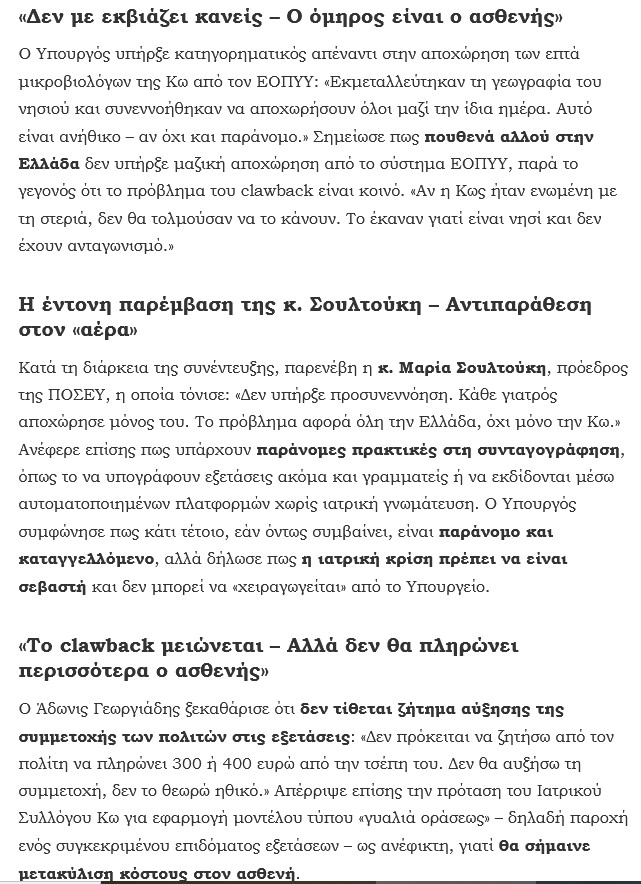 «Δεν με εκβιάζει κανείς – Ο όμηρος είναι ο ασθενής»

Ο Υπουργός υπήρξε κατηγορηματικός απέναντι στην αποχώρηση των επτά μικροβιολόγων της Κω από τον ΕΟΠΥΥ: «Εκμεταλλεύτηκαν τη γεωγραφία του νησιού και συνεννοήθηκαν να αποχωρήσουν όλοι μαζί την ίδια ημέρα. Αυτό είναι ανήθικο – αν όχι και παράνομο.» Σημείωσε πως πουθενά αλλού στην Ελλάδα δεν υπήρξε μαζική αποχώρηση από το σύστημα ΕΟΠΥΥ, παρά το γεγονός ότι το πρόβλημα του clawback είναι κοινό. «Αν η Κως ήταν ενωμένη με τη στεριά, δεν θα τολμούσαν να το κάνουν. Το έκαναν γιατί είναι νησί και δεν έχουν ανταγωνισμό.»

Η έντονη παρέμβαση της κ. Σουλτούκη – Αντιπαράθεση στον «αέρα»

Κατά τη διάρκεια της συνέντευξης, παρενέβη η κ. Μαρία Σουλτούκη, πρόεδρος της ΠΟΣΕΥ, η οποία τόνισε: «Δεν υπήρξε προσυνεννόηση. Κάθε γιατρός αποχώρησε μόνος του. Το πρόβλημα αφορά όλη την Ελλάδα, όχι μόνο την Κω.» Ανέφερε επίσης πως υπάρχουν παράνομες πρακτικές στη συνταγογράφηση, όπως το να υπογράφουν εξετάσεις ακόμα και γραμματείς ή να εκδίδονται μέσω αυτοματοποιημένων πλατφορμών χωρίς ιατρική γνωμάτευση. Ο Υπουργός συμφώνησε πως κάτι τέτοιο, εάν όντως συμβαίνει, είναι παράνομο και καταγγελλόμενο, αλλά δήλωσε πως η ιατρική κρίση πρέπει να είναι σεβαστή και δεν μπορεί να «χειραγωγείται» από το Υπουργείο.

«Το clawback μειώνεται – Αλλά δεν θα πληρώνει περισσότερα ο ασθενής»

Ο Άδωνις Γεωργιάδης ξεκαθάρισε ότι δεν τίθεται ζήτημα αύξησης της συμμετοχής των πολιτών στις εξετάσεις: «Δεν πρόκειται να ζητήσω από τον πολίτη να πληρώνει 300 ή 400 ευρώ από την τσέπη του. Δεν θα αυξήσω τη συμμετοχή, δεν το θεωρώ ηθικό.» Απέρριψε επίσης την πρόταση του Ιατρικού Συλλόγου Κω για εφαρμογή μοντέλου τύπου «γυαλιά οράσεως» – δηλαδή παροχή ενός συγκεκριμένου επιδόματος εξετάσεων – ως ανέφικτη, γιατί θα σήμαινε μετακύλιση κόστους στον ασθενή.